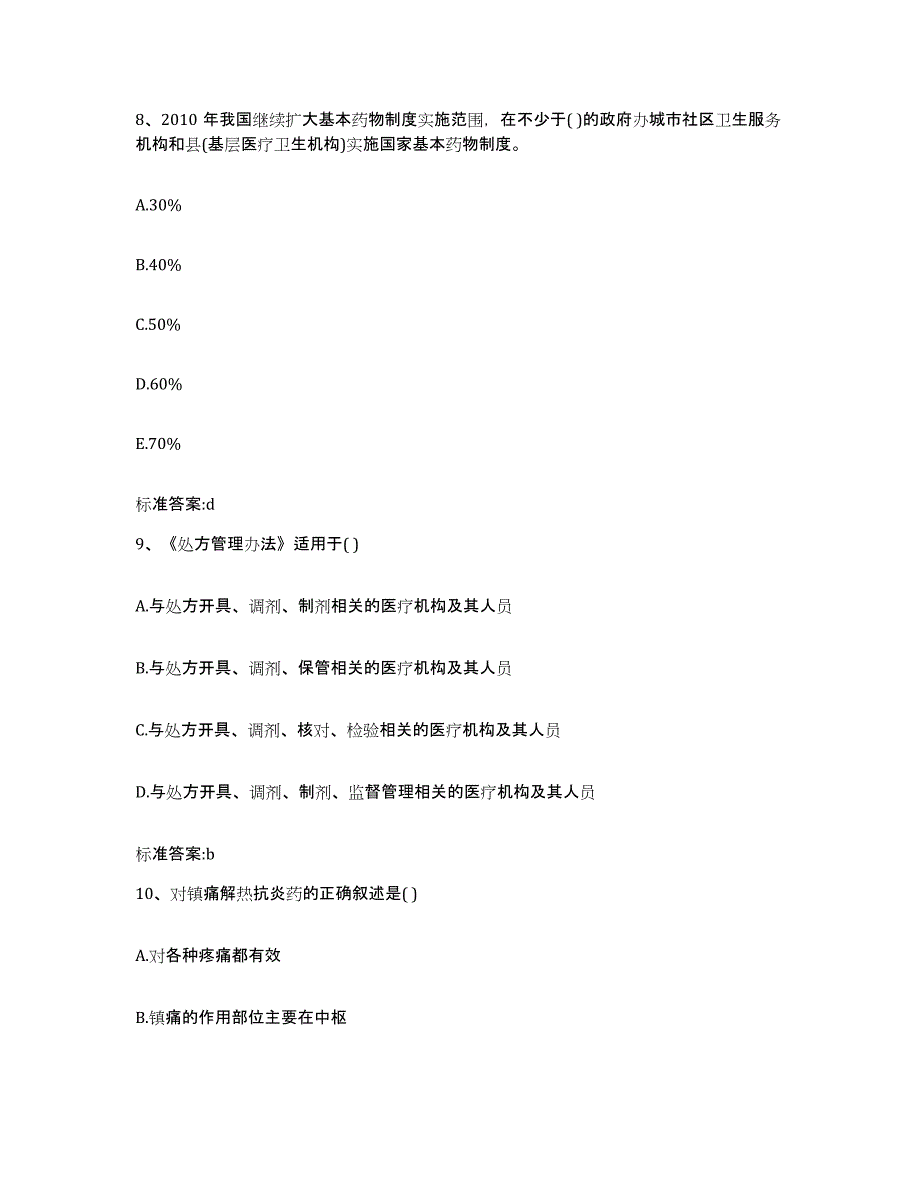 8、2010 年我国继续扩大基本药物制度实施范围，在不少于( )的政府办城市社区卫生服务机构和县(基层医疗卫生机构)实施国家基本药物制度。

A.30%

B.40%

C.50%

D.60%

E.70%

标准答案:d

9、《处方管理办法》适用于( )

A.与处方开具、调剂、制剂相关的医疗机构及其人员

B.与处方开具、调剂、保管相关的医疗机构及其人员

C.与处方开具、调剂、核对、检验相关的医疗机构及其人员

D.与处方开具、调剂、制剂、监督管理相关的医疗机构及其人员

标准答案:b

10、对镇痛解热抗炎药的正确叙述是( )

A.对各种疼痛都有效

B.镇痛的作用部位主要在中枢